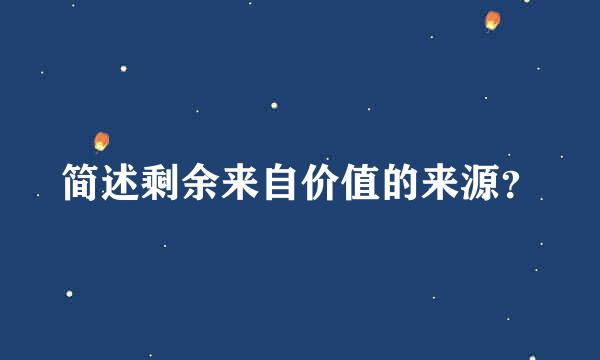 简述剩余来自价值的来源?